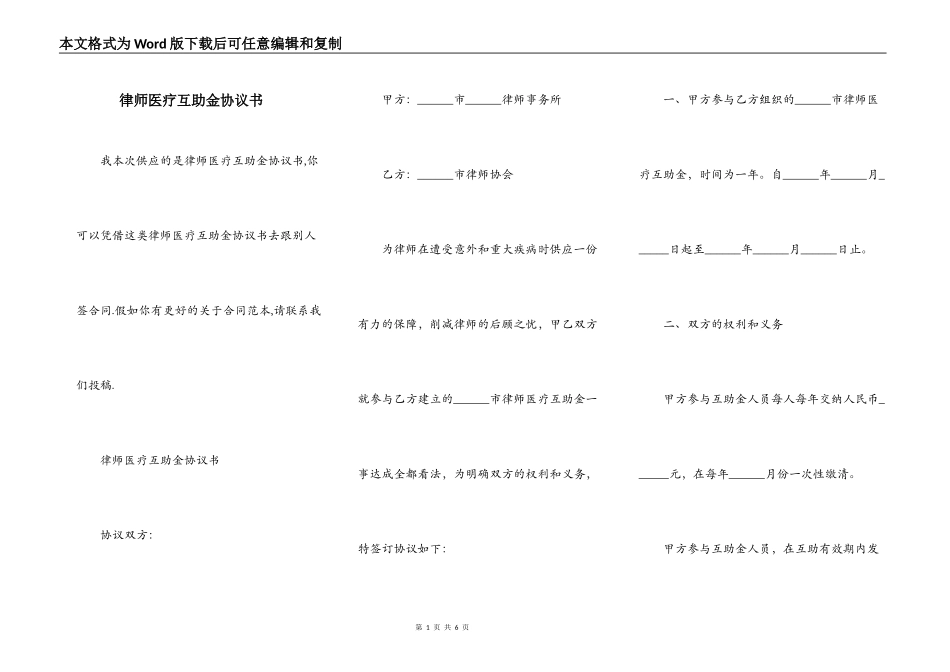 本文格式为Word版下载后可任意编辑和复制

律师医疗互助金协议书

我本次供应的是律师医疗互助金协议书,你可以凭借这类律师医疗互助金协议书去跟别人签合同.假如你有更好的关于合同范本,请联系我们投稿.

律师医疗互助金协议书

协议双方:

甲方:____市____律师事务所

乙方:____市律师协会

为律师在遭受意外和重大疾病时供应一份有力的保障,削减律师的后顾之忧,甲乙双方就参与乙方建立的____市律师医疗互助金一事达成全都看法,为明确双方的权利和义务,特签订协议如下:

一、甲方参与乙方组织的____市律师医疗互助金,时间为一年。自____年____月____日起至____年____月____日止。

二、双方的权利和义务

甲方参与互助金人员每人每年交纳人民币____元,在每年____月份一次性缴清。

甲方参与互助金人员,在互助有效期内发

第1页 共6页